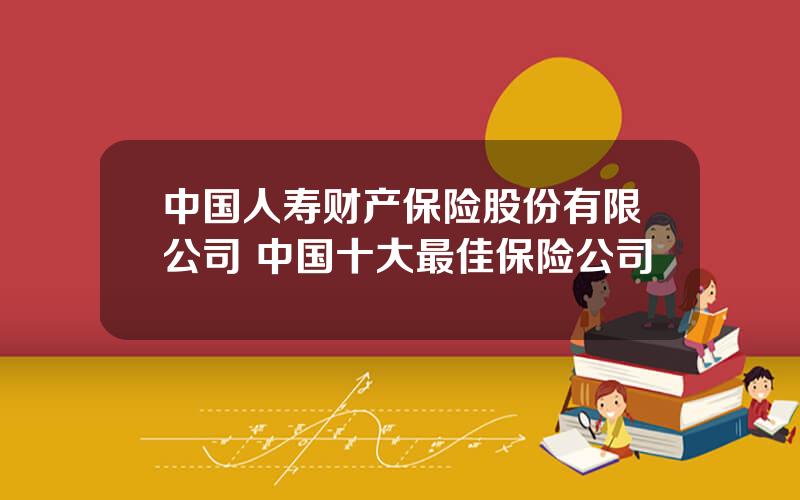 中国人寿财产保险股份有限公司 中国十大最佳保险公司